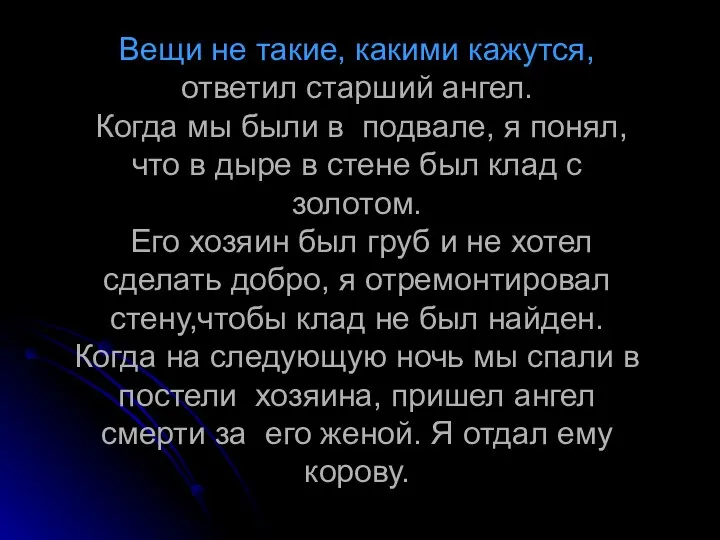 Вещи не такие, какими кажутся, ответил старший ангел.
Когда мы были в подвале, я понял, что в дыре в стене был клад с золотом.
Его хозяин был груб и не хотел сделать добро, я отремонтировал стену,чтобы клад не был найден.
Когда на следующую ночь мы спали в постели хозяина, пришел ангел смерти за его женой. Я отдал ему корову.